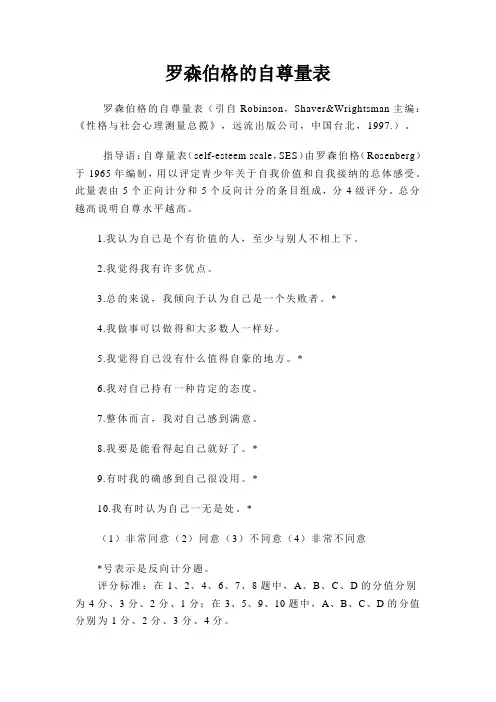 罗森伯格的自尊量表

罗森伯格的自尊量表（引自 Robinson，Shaver&Wrightsman 主编：《性格与社会心理测量总揽》，远流出版公司，中国台北，1997.）。

指导语：自尊量表（self-esteem scale，SES）由罗森伯格（Rosenberg）于 1965 年编制，用以评定青少年关于自我价值和自我接纳的总体感受。此量表由 5 个正向计分和 5 个反向计分的条目组成，分 4 级评分。总分越高说明自尊水平越高。

1.我认为自己是个有价值的人，至少与别人不相上下。

2.我觉得我有许多优点。

3.总的来说，我倾向于认为自己是一个失败者。*

4.我做事可以做得和大多数人一样好。

5.我觉得自己没有什么值得自豪的地方。*

6.我对自己持有一种肯定的态度。

7.整体而言，我对自己感到满意。

8.我要是能看得起自己就好了。*

9.有时我的确感到自己很没用。*

10.我有时认为自己一无是处。*

（1）非常同意（2）同意（3）不同意（4）非常不同意

*号表示是反向计分题。
评分标准：在 1、2、4、6、7、8 题中，A、B、C、D 的分值分别为 4 分、3 分、2 分、1 分；在 3、5、9、10 题中，A、B、C、D 的分值分别为 1 分、2 分、3 分、4 分。